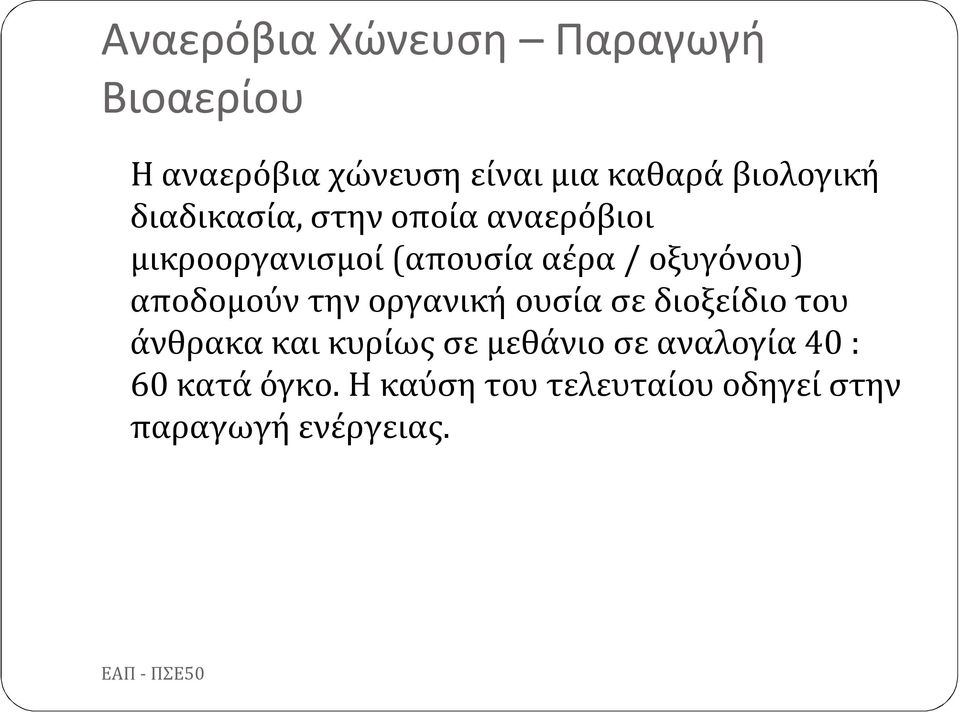 Αναερόβια Χώνευση – Παραγωγή Βιοαερίου

Η αναερόβια χώνευση είναι μια καθαρά βιολογική διαδικασία, στην οποία αναερόβιοι μικροοργανισμοί (απουσία αέρα / οξυγόνου) αποδομούν την οργανική ουσία σε διοξείδιο του άνθρακα και κυρίως σε μεθάνιο σε αναλογία 40 : 60 κατά όγκο. Η καύση του τελευταίου οδηγεί στην παραγωγή ενέργειας.

ΕΑΠ - ΠΣΕ50